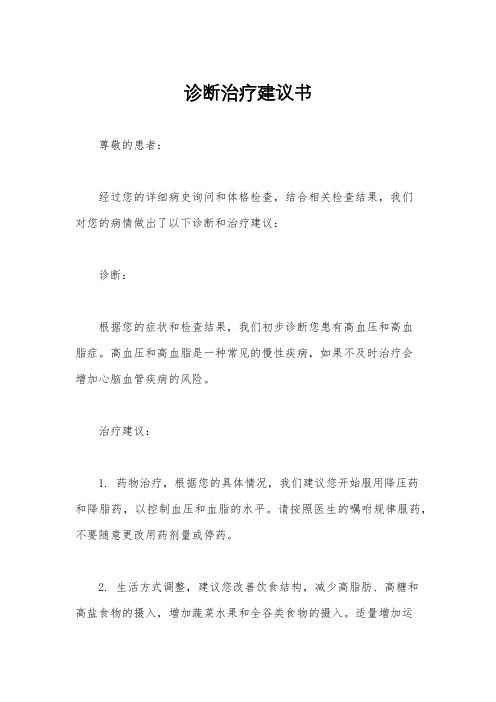 诊断治疗建议书

尊敬的患者：

经过您的详细病史询问和体格检查，结合相关检查结果，我们对您的病情做出了以下诊断和治疗建议：

诊断：

根据您的症状和检查结果，我们初步诊断您患有高血压和高血脂症。高血压和高血脂是一种常见的慢性疾病，如果不及时治疗会增加心脑血管疾病的风险。

治疗建议：

1. 药物治疗，根据您的具体情况，我们建议您开始服用降压药和降脂药，以控制血压和血脂的水平。请按照医生的嘱咐规律服药，不要随意更改用药剂量或停药。

2. 生活方式调整，建议您改善饮食结构，减少高脂肪、高糖和高盐食物的摄入，增加蔬菜水果和全谷类食物的摄入。适量增加运